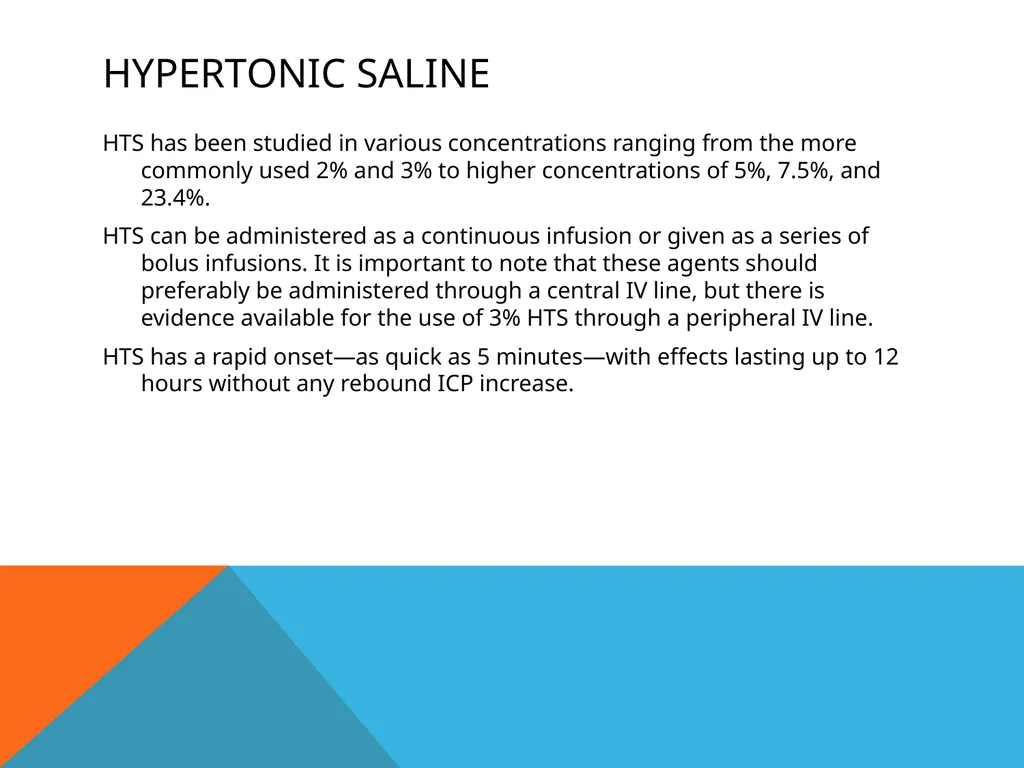 HYPERTONIC SALINE

HTS has been studied in various concentrations ranging from the more commonly used 2% and 3% to higher concentrations of 5%, 7.5%, and 23.4%.

HTS can be administered as a continuous infusion or given as a series of bolus infusions. It is important to note that these agents should preferably be administered through a central IV line, but there is evidence available for the use of 3% HTS through a peripheral IV line.

HTS has a rapid onset—as quick as 5 minutes—with effects lasting up to 12 hours without any rebound ICP increase.